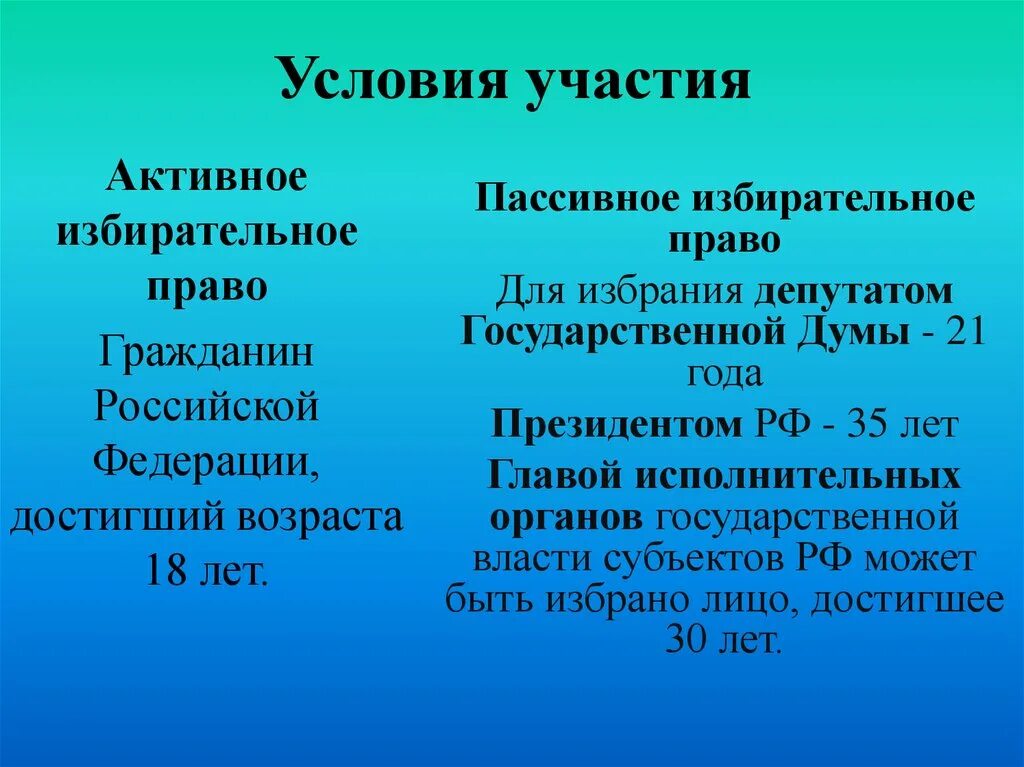 Условия участия

Активное избирательное право

Гражданин Российской Федерации, достигший возраста 18 лет.

Пассивное избирательное право

Для избрания депутатом Государственной Думы - 21 года

Президентом РФ - 35 лет

Главой исполнительных органов государственной власти субъектов РФ может быть избрано лицо, достигшее 30 лет.